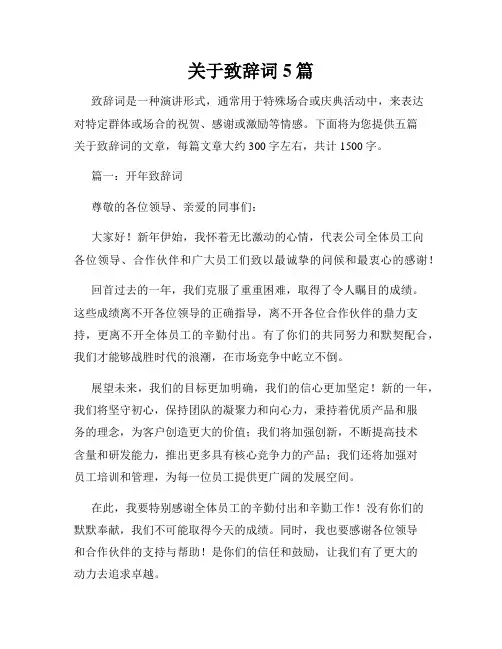 关于致辞词 5 篇

致辞词是一种演讲形式，通常用于特殊场合或庆典活动中，来表达对特定群体或场合的祝贺、感谢或激励等情感。下面将为您提供五篇关于致辞词的文章，每篇文章大约 300 字左右，共计 1500 字。

篇一：开年致辞词

尊敬的各位领导、亲爱的同事们：

大家好！新年伊始，我怀着无比激动的心情，代表公司全体员工向各位领导、合作伙伴和广大员工们致以最诚挚的问候和最衷心的感谢！

回首过去的一年，我们克服了重重困难，取得了令人瞩目的成绩。这些成绩离不开各位领导的正确指导，离不开各位合作伙伴的鼎力支持，更离不开全体员工的辛勤付出。有了你们的共同努力和默契配合，我们才能够战胜时代的浪潮，在市场竞争中屹立不倒。

展望未来，我们的目标更加明确，我们的信心更加坚定！新的一年，我们将坚守初心，保持团队的凝聚力和向心力，秉持着优质产品和服务的理念，为客户创造更大的价值；我们将加强创新，不断提高技术含量和研发能力，推出更多具有核心竞争力的产品；我们还将加强对员工培训和管理，为每一位员工提供更广阔的发展空间。

在此，我要特别感谢全体员工的辛勤付出和辛勤工作！没有你们的默默奉献，我们不可能取得今天的成绩。同时，我也要感谢各位领导和合作伙伴的支持与帮助！是你们的信任和鼓励，让我们有了更大的动力去追求卓越。